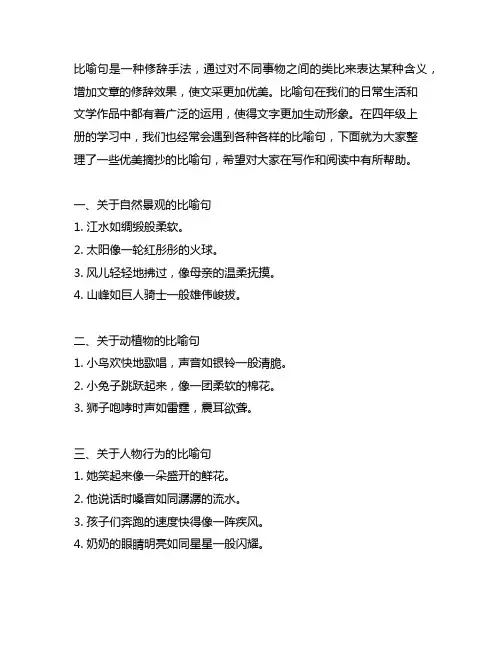 比喻句是一种修辞手法，通过对不同事物之间的类比来表达某种含义，增加文章的修辞效果，使文采更加优美。比喻句在我们的日常生活和文学作品中都有着广泛的运用，使得文字更加生动形象。在四年级上册的学习中，我们也经常会遇到各种各样的比喻句，下面就为大家整理了一些优美摘抄的比喻句，希望对大家在写作和阅读中有所帮助。

一、关于自然景观的比喻句
1. 江水如绸缎般柔软。
2. 太阳像一轮红彤彤的火球。
3. 风儿轻轻地拂过，像母亲的温柔抚摸。
4. 山峰如巨人骑士一般雄伟峻拔。

二、关于动植物的比喻句
1. 小鸟欢快地歌唱，声音如银铃一般清脆。
2. 小兔子跳跃起来，像一团柔软的棉花。
3. 狮子咆哮时声如雷霆，震耳欲聋。

三、关于人物行为的比喻句
1. 她笑起来像一朵盛开的鲜花。
2. 他说话时嗓音如同潺潺的流水。
3. 孩子们奔跑的速度快得像一阵疾风。
4. 奶奶的眼睛明亮如同星星一般闪耀。